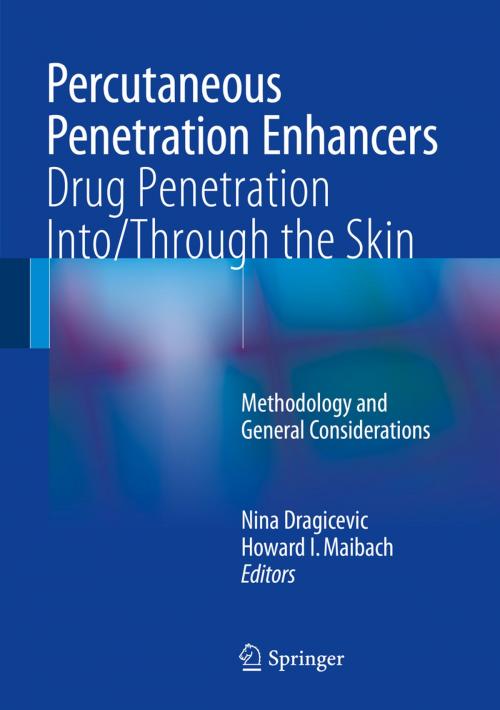 Percutaneous Penetration Enhancers
Drug Penetration Into/Through the Skin

Methodology and General Considerations

Nina Dragicevic
Howard I. Maibach
Editors

Springer